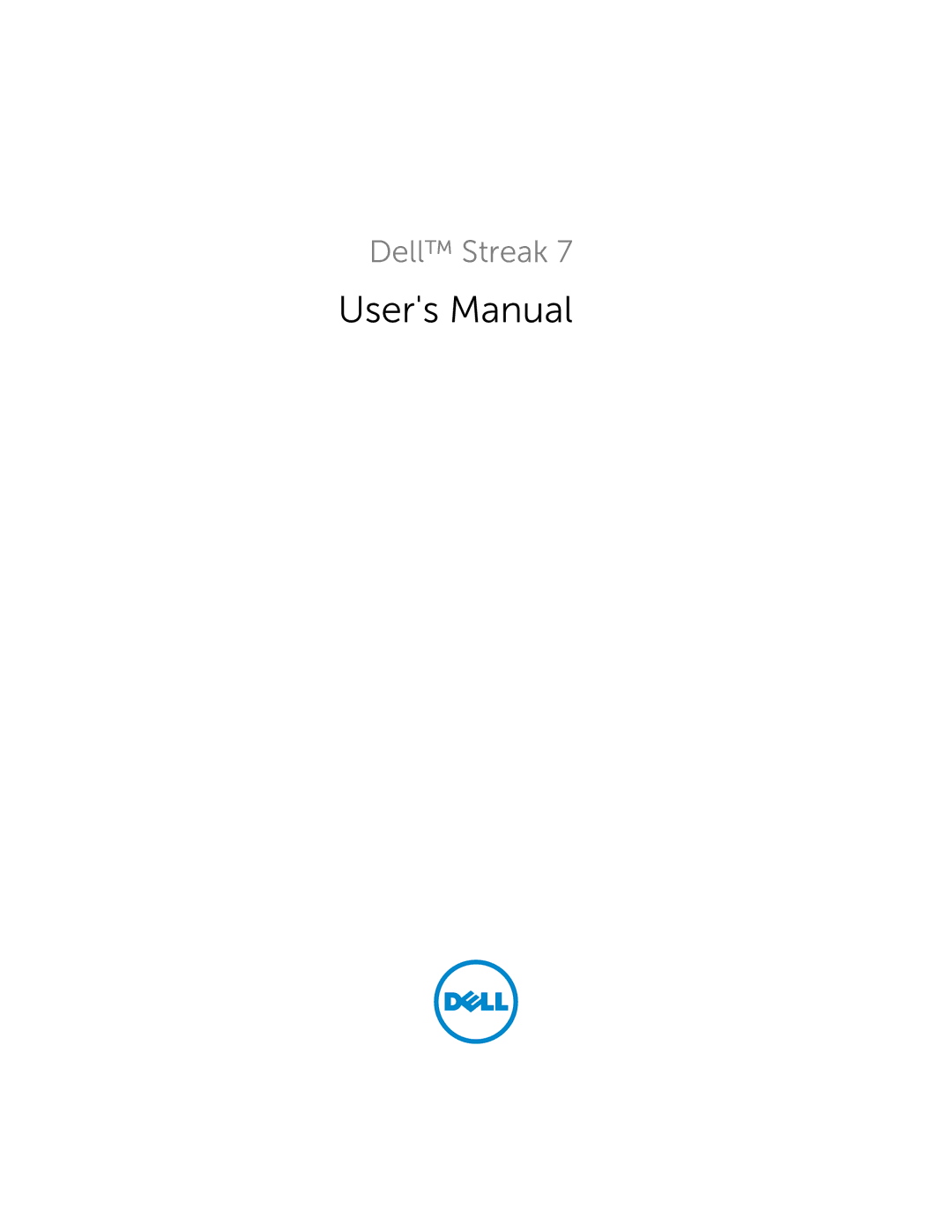 Dell™ Streak 7

User's Manual

DELL